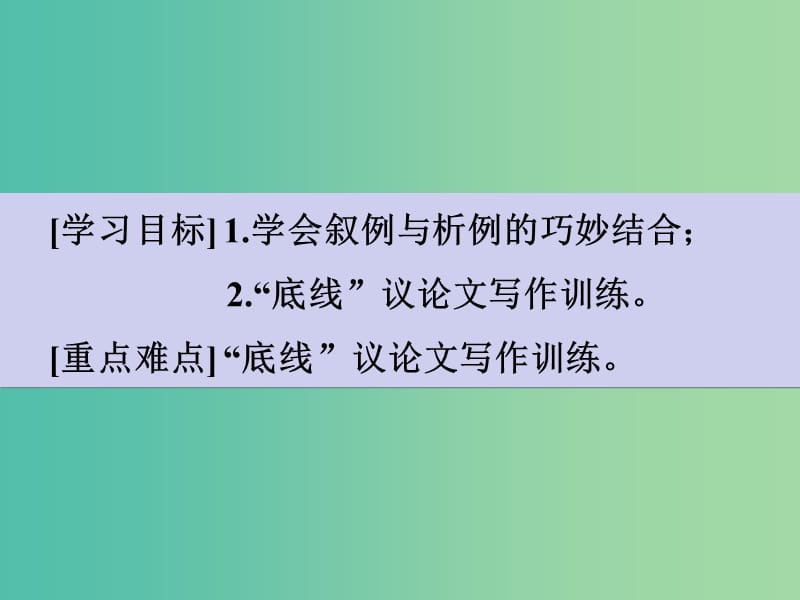 [学习目标] 1.学会叙例与析例的巧妙结合；

2.“底线”议论文写作训练。

[重点难点] “底线”议论文写作训练。